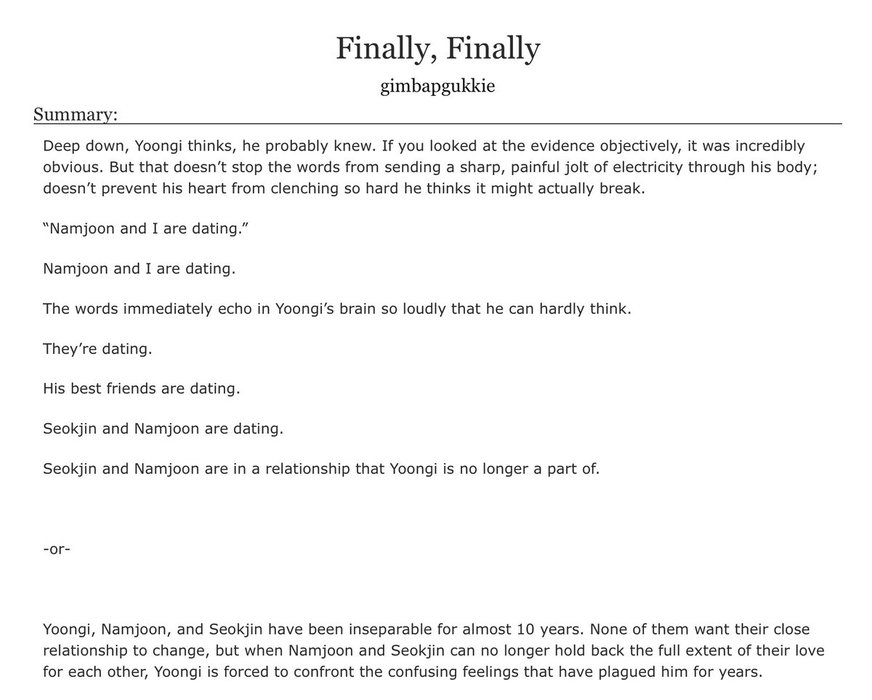 Finally, Finally

gimbapgukkie

Summary:

Deep down, Yoongi thinks, he probably knew. If you looked at the evidence objectively, it was incredibly obvious. But that doesn't stop the words from sending a sharp, painful jolt of electricity through his body; doesn't prevent his heart from clenching so hard he thinks it might actually break.

"Namjoon and I are dating."

Namjoon and I are dating.

The words immediately echo in Yoongi's brain so loudly that he can hardly think.

They're dating.

His best friends are dating.

Seokjin and Namjoon are dating.

Seokjin and Namjoon are in a relationship that Yoongi is no longer a part of.

-or-

Yoongi, Namjoon, and Seokjin have been inseparable for almost 10 years. None of them want their close relationship to change, but when Namjoon and Seokjin can no longer hold back the full extent of their love for each other, Yoongi is forced to confront the confusing feelings that have plagued him for years.